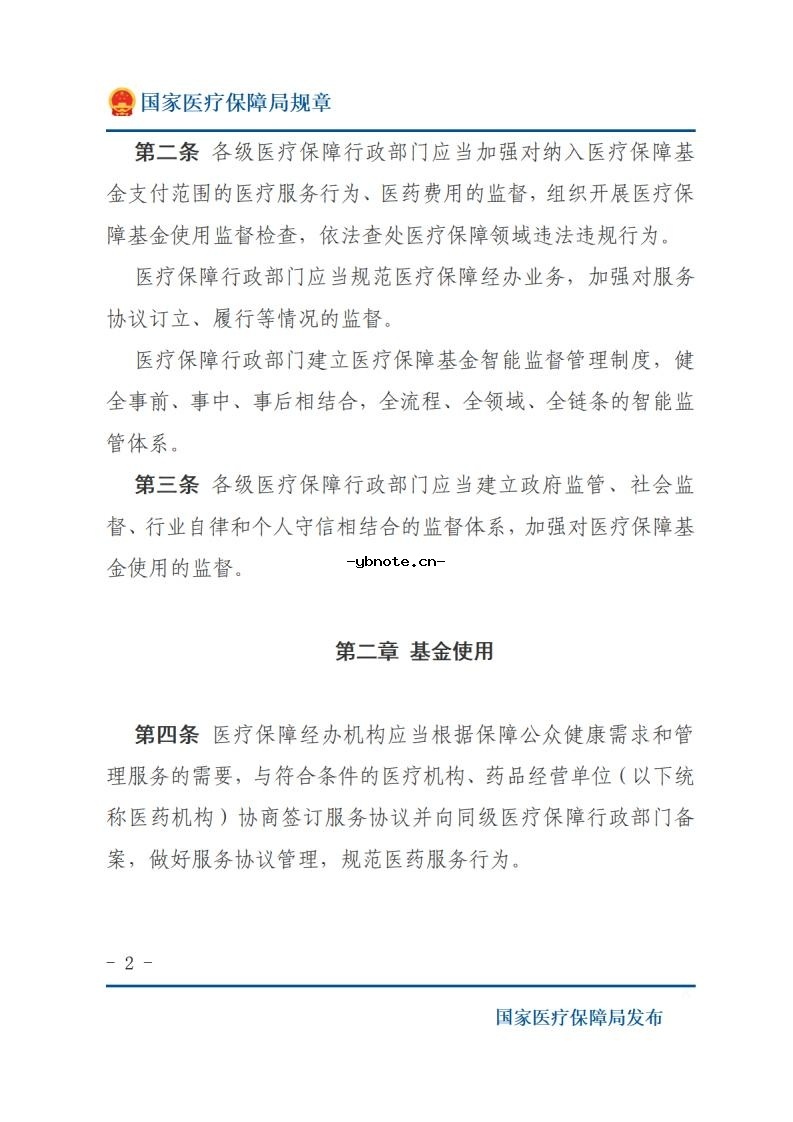 国家医疗保障局规章

第二条 各级医疗保障行政部门应当加强对纳入医疗保障基金支付范围的医疗服务行为、医药费用的监督，组织开展医疗保障基金使用监督检查，依法查处医疗保障领域违法违规行为。

医疗保障行政部门应当规范医疗保障经办业务，加强对服务协议订立、履行等情况的监督。

医疗保障行政部门建立医疗保障基金智能监督管理制度，健全事前、事中、事后相结合，全流程、全领域、全链条的智能监管体系。

第三条 各级医疗保障行政部门应当建立政府监管、社会监督、行业自律和个人守信相结合的监督体系，加强对医疗保障基金使用的监督。

-ybnote.cn-

第二章 基金使用

第四条 医疗保障经办机构应当根据保障公众健康需求和管理服务的需要，与符合条件的医疗机构、药品经营单位（以下统称医药机构）协商签订服务协议并向同级医疗保障行政部门备案，做好服务协议管理，规范医药服务行为。

- 2 -

国家医疗保障局发布